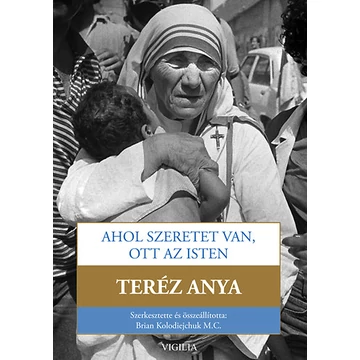 AHOL SZERETET VAN, OTT AZ ISTEN

TERÉZ ANYA

Szerkesztette és összeállította: Brian Kolodiejchuk M.C.

VIGILIA